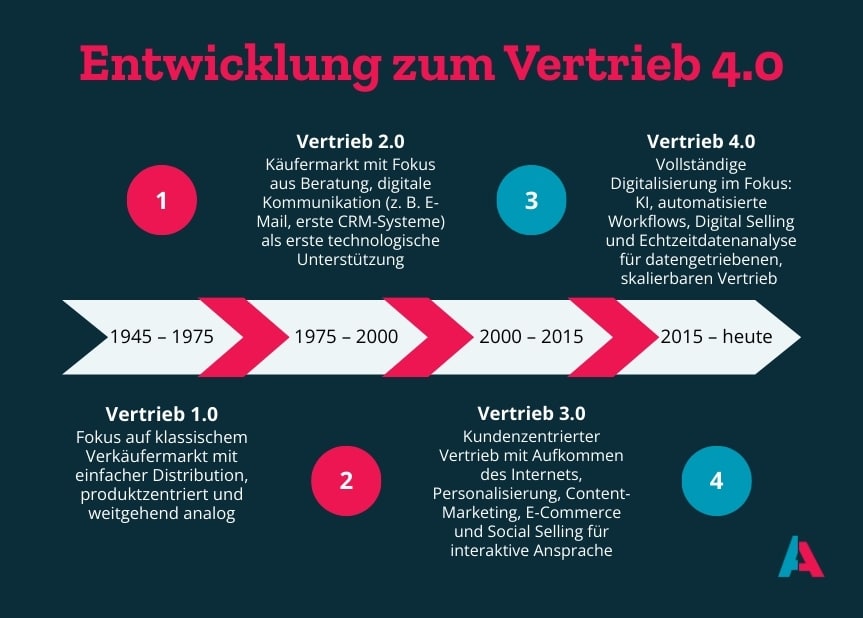 Entwicklung zum Vertrieb 4.0

1

Vertrieb 2.0
Käufermarkt mit Fokus aus Beratung, digitale Kommunikation (z. B. E-Mail, erste CRM-Systeme) als erste technologische Unterstützung

3

Vertrieb 4.0
Vollständige Digitalisierung im Fokus: KI, automatisierte Workflows, Digital Selling und Echtzeitdatenanalyse für datengetriebenen, skalierbaren Vertrieb

1945 – 1975

1975 – 2000

2000 – 2015

2015 – heute

Vertrieb 1.0
Fokus auf klassischem Verkäufermarkt mit einfacher Distribution, produktzentriert und weitgehend analog

2

Vertrieb 3.0
Kundenzentrierter Vertrieb mit Aufkommen des Internets, Personalisierung, Content-Marketing, E-Commerce und Social Selling für interaktive Ansprache

4